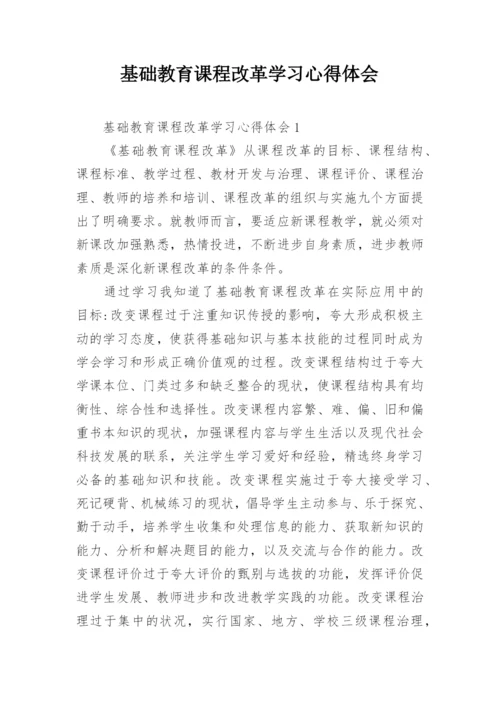 基础教育课程改革学习心得体会

基础教育课程改革学习心得体会1

《基础教育课程改革》从课程改革的目标、课程结构、课程标准、教学过程、教材开发与治理、课程评价、课程治理、教师的培养和培训、课程改革的组织与实施九个方面提出了明确要求。就教师而言，要适应新课程教学，就必须对新课改加强熟悉，热情投进，不断进步自身素质，进步教师素质是深化新课程改革的条件条件。

通过学习我知道了基础教育课程改革在实际应用中的目标：改变课程过于注重知识传授的影响，夸大形成积极主动的学习态度，使获得基础知识与基本技能的过程同时成为学会学习和形成正确价值观的过程。改变课程结构过于夸大学课本位、门类过多和缺乏整合的现状，使课程结构具有均衡性、综合性和选择性。改变课程内容繁、难、偏、旧和偏重书本知识的现状，加强课程内容与学生生活以及现代社会科技发展的联系，关注学生学习爱好和经验，精选终身学习必备的基础知识和技能。改变课程实施过于夸大接受学习、死记硬背、机械练习的现状，倡导学生主动参与、乐于探究、勤于动手，培养学生收集和处理信息的能力、获取新知识的能力、分析和解决题目的能力，以及交流与合作的能力。改变课程评价过于夸大评价的甄别与选拔的功能，发挥评价促进学生发展、教师进步和改进教学实践的功能。改变课程治理过于集中的状况，实行国家、地方、学校三级课程治理，